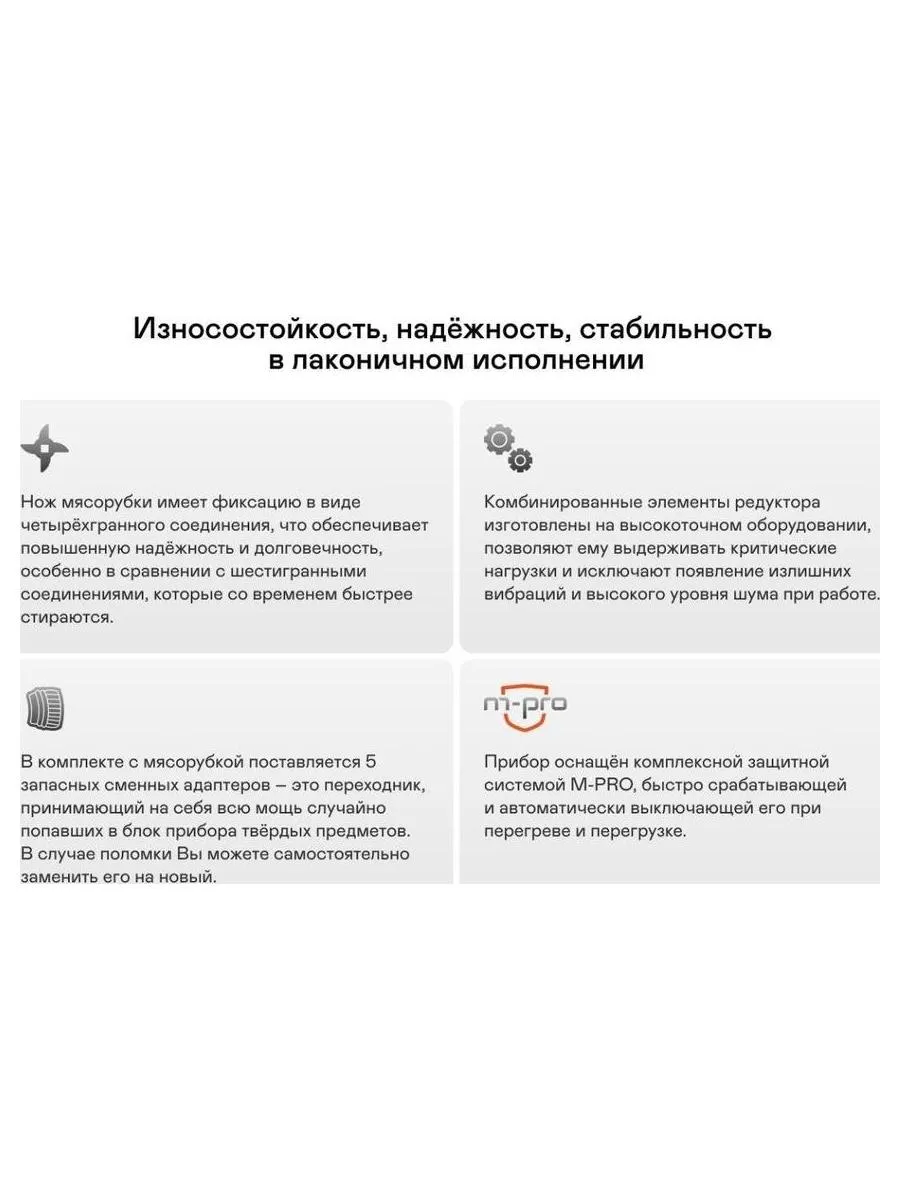 Износостойкость, надёжность, стабильность в лаконичном исполнении

Нож мясорубки имеет фиксацию в виде четырёхгранного соединения, что обеспечивает повышенную надёжность и долговечность, особенно в сравнении с шестигранными соединениями, которые со временем быстрее стираются.

Комбинированные элементы редуктора изготовлены на высокоточном оборудовании, позволяют ему выдерживать критические нагрузки и исключают появление излишних вибраций и высокого уровня шума при работе.

В комплекте с мясорубкой поставляется 5 запасных сменных адаптеров – это переходник, принимающий на себя всю мощь случайно попавших в блок прибора твёрдых предметов. В случае поломки Вы можете самостоятельно заменить его на новый.

m-pro

Прибор оснащён комплексной защитной системой M-PRO, быстро срабатывающей и автоматически выключающей его при перегреве и перегрузке.